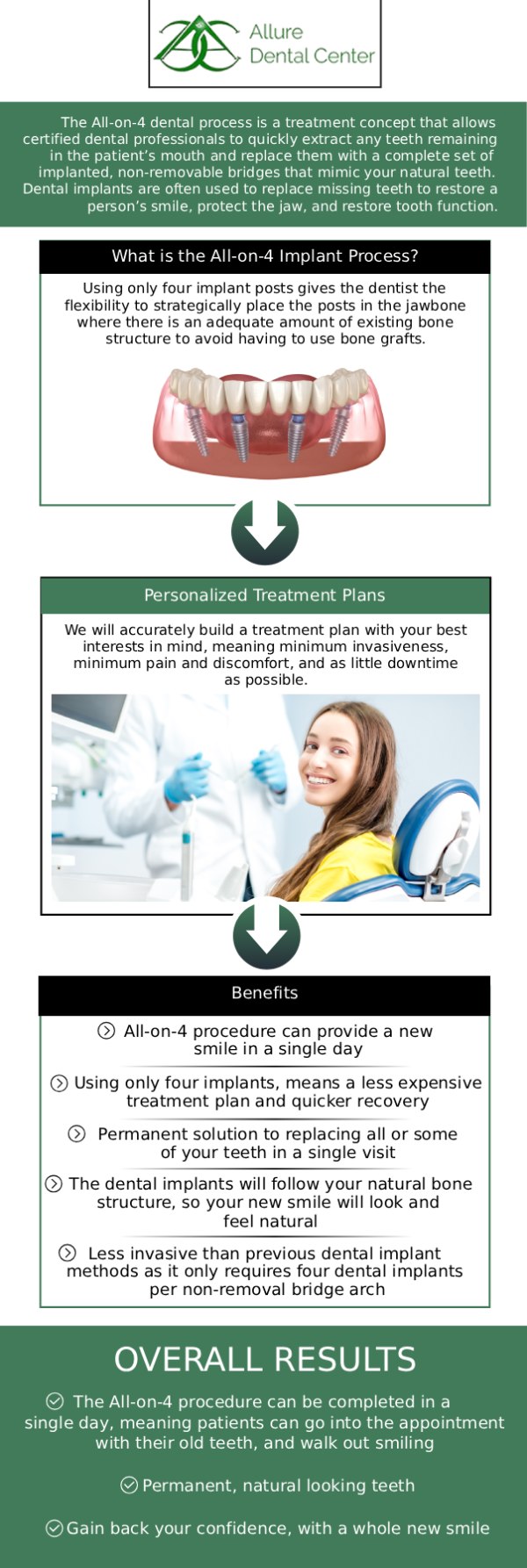 Allure Dental Center

The All-on-4 dental process is a treatment concept that allows certified dental professionals to quickly extract any teeth remaining in the patient's mouth and replace them with a complete set of implanted, non-removable bridges that mimic your natural teeth. Dental implants are often used to replace missing teeth to restore a person's smile, protect the jaw, and restore tooth function.

What is the All-on-4 Implant Process?

Using only four implant posts gives the dentist the flexibility to strategically place the posts in the jawbone where there is an adequate amount of existing bone structure to avoid having to use bone grafts.

Personalized Treatment Plans

We will accurately build a treatment plan with your best interests in mind, meaning minimum invasiveness, minimum pain and discomfort, and as little downtime as possible.

Benefits

All-on-4 procedure can provide a new smile in a single day

Using only four implants, means a less expensive treatment plan and quicker recovery

Permanent solution to replacing all or some of your teeth in a single visit

The dental implants will follow your natural bone structure, so your new smile will look and feel natural

Less invasive than previous dental implant methods as it only requires four dental implants per non-removal bridge arch

OVERALL RESULTS

The All-on-4 procedure can be completed in a single day, meaning patients can go into the appointment with their old teeth, and walk out smiling

Permanent, natural looking teeth

Gain back your confidence, with a whole new smile